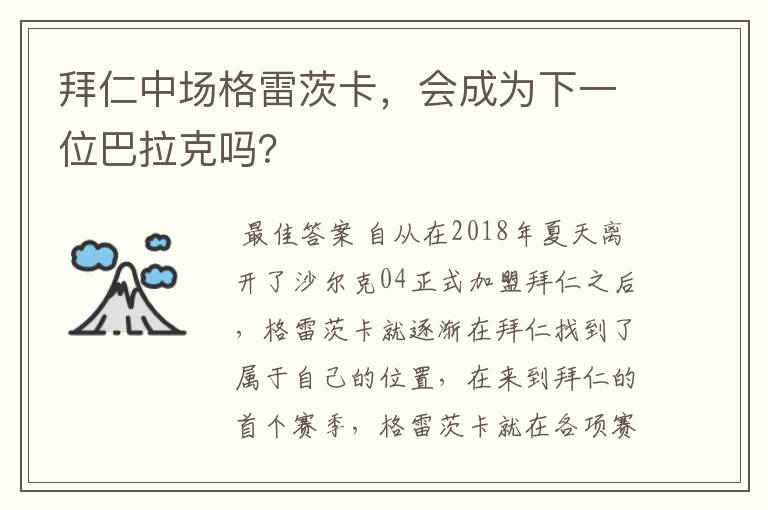 拜仁中场格雷茨卡，会成为下一位巴拉克吗?

最佳答案 自从在2018年夏天离开了沙尔克04正式加盟拜仁之后，格雷茨卡就逐渐在拜仁找到了属于自己的位置，在来到拜仁的首个赛季，格雷茨卡就在各项赛